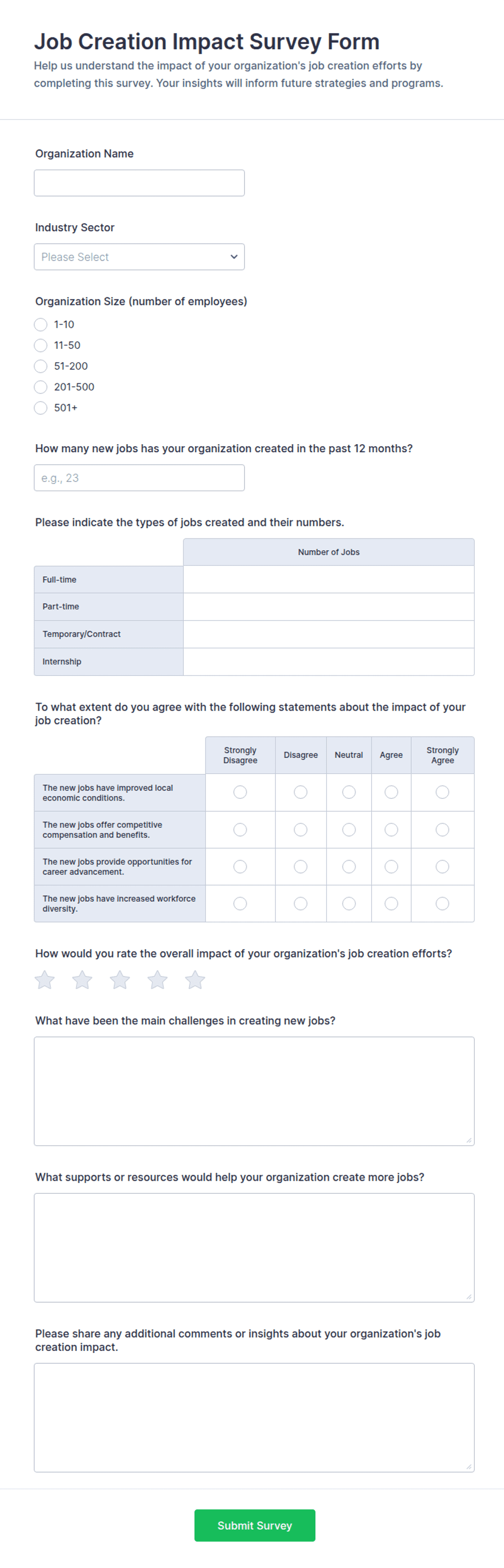 Job Creation Impact Survey Form

Help us understand the impact of your organization's job creation efforts by completing this survey. Your insights will inform future strategies and programs.

Organization Name

Industry Sector

Please Select

Organization Size (number of employees)

1-10
11-50
51-200
201-500
501+

How many new jobs has your organization created in the past 12 months?

e.g., 23

Please indicate the types of jobs created and their numbers.

| | Number of Jobs |
|---|---|
| Full-time | |
| Part-time | |
| Temporary/Contract | |
| Internship | |

To what extent do you agree with the following statements about the impact of your job creation?

| | Strongly Disagree | Disagree | Neutral | Agree | Strongly Agree |
|---|---|---|---|---|---|
| The new jobs have improved local economic conditions. | | | | | |
| The new jobs offer competitive compensation and benefits. | | | | | |
| The new jobs provide opportunities for career advancement. | | | | | |
| The new jobs have increased workforce diversity. | | | | | |

How would you rate the overall impact of your organization's job creation efforts?

What have been the main challenges in creating new jobs?

What supports or resources would help your organization create more jobs?

Please share any additional comments or insights about your organization's job creation impact.

Submit Survey